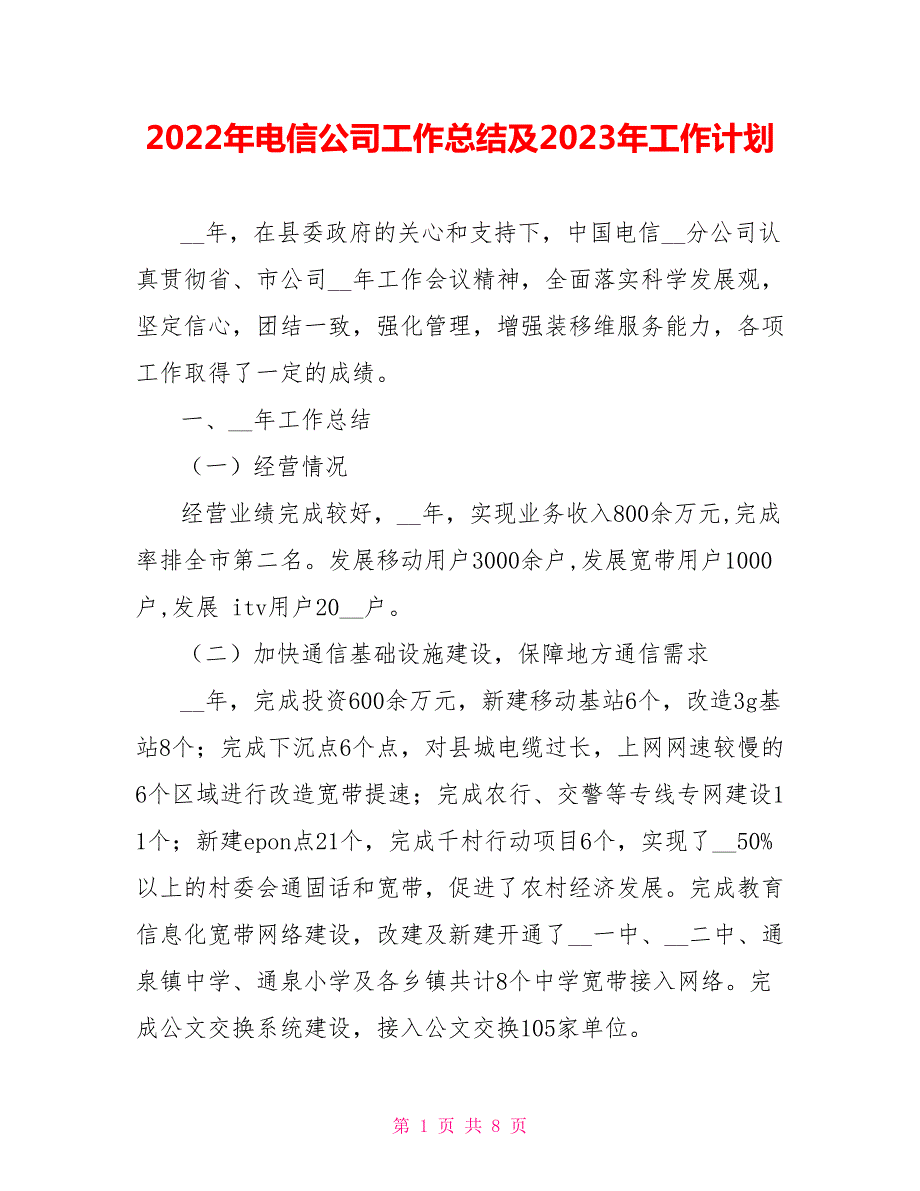 2022年电信公司工作总结及2023年工作计划

__年，在县委政府的关心和支持下，中国电信__分公司认真贯彻省、市公司__年工作会议精神，全面落实科学发展观，坚定信心，团结一致，强化管理，增强装移维服务能力，各项工作取得了一定的成绩。

一、__年工作总结

（一）经营情况

经营业绩完成较好，__年，实现业务收入800余万元,完成率排全市第二名。发展移动用户3000余户,发展宽带用户1000户,发展 itv用户20__户。

（二）加快通信基础设施建设，保障地方通信需求

__年，完成投资600余万元，新建移动基站6个，改造3g基站8个；完成下沉点6个点，对县城电缆过长，上网网速较慢的6个区域进行改造宽带提速；完成农行、交警等专线专网建设11个；新建epon点21个，完成千村行动项目6个，实现了__50%以上的村委会通固话和宽带，促进了农村经济发展。完成教育信息化宽带网络建设，改建及新建开通了__一中、__二中、通泉镇中学、通泉小学及各乡镇共计8个中学宽带接入网络。完成公文交换系统建设，接入公文交换105家单位。

第 1 页 共 8 页